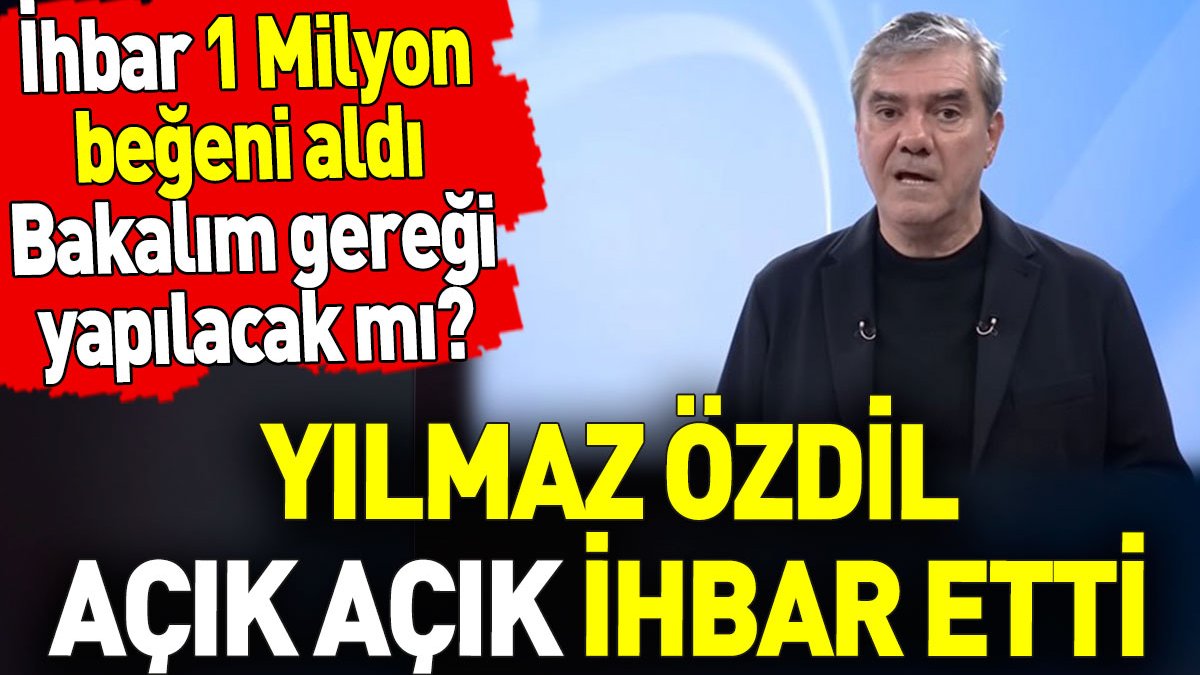 İhbar 1 Milyon beğeni aldı Bakalım gereği yapılacak mı?

YILMAZ ÖZDİL AÇIK AÇIK İHBAR ETTİ